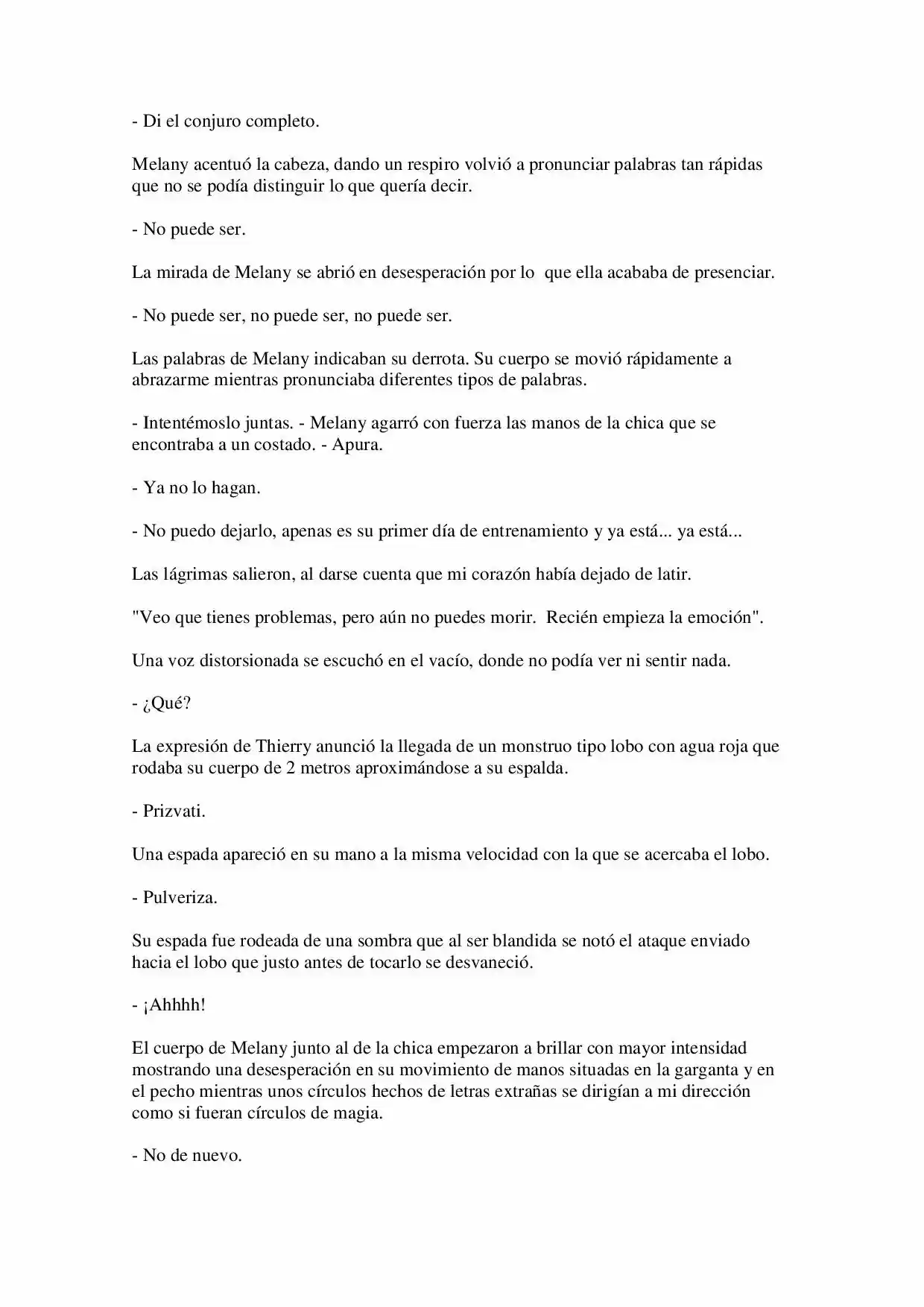 - Di el conjuro completo.

Melany acentuó la cabeza, dando un respiro volvió a pronunciar palabras tan rápidas que no se podía distinguir lo que quería decir.

- No puede ser.

La mirada de Melany se abrió en desesperación por lo que ella acababa de presenciar.

- No puede ser, no puede ser, no puede ser.

Las palabras de Melany indicaban su derrota. Su cuerpo se movió rápidamente a abrazarme mientras pronunciaba diferentes tipos de palabras.

- Intentémoslo juntas. - Melany agarró con fuerza las manos de la chica que se encontraba a un costado. - Apura.

- Ya no lo hagan.

- No puedo dejarlo, apenas es su primer día de entrenamiento y ya está... ya está...

Las lágrimas salieron, al darse cuenta que mi corazón había dejado de latir.

"Veo que tienes problemas, pero aún no puedes morir. Recién empieza la emoción".

Una voz distorsionada se escuchó en el vacío, donde no podía ver ni sentir nada.

- ¿Qué?

La expresión de Thierry anunció la llegada de un monstruo tipo lobo con agua roja que rodaba su cuerpo de 2 metros aproximándose a su espalda.

- Prizvati.

Una espada apareció en su mano a la misma velocidad con la que se acercaba el lobo.

- Pulveriza.

Su espada fue rodeada de una sombra que al ser blandida se notó el ataque enviado hacia el lobo que justo antes de tocarlo se desvaneció.

- ¡Ahhhh!

El cuerpo de Melany junto al de la chica empezaron a brillar con mayor intensidad mostrando una desesperación en su movimiento de manos situadas en la garganta y en el pecho mientras unos círculos hechos de letras extrañas se dirigían a mi dirección como si fueran círculos de magia.

- No de nuevo.